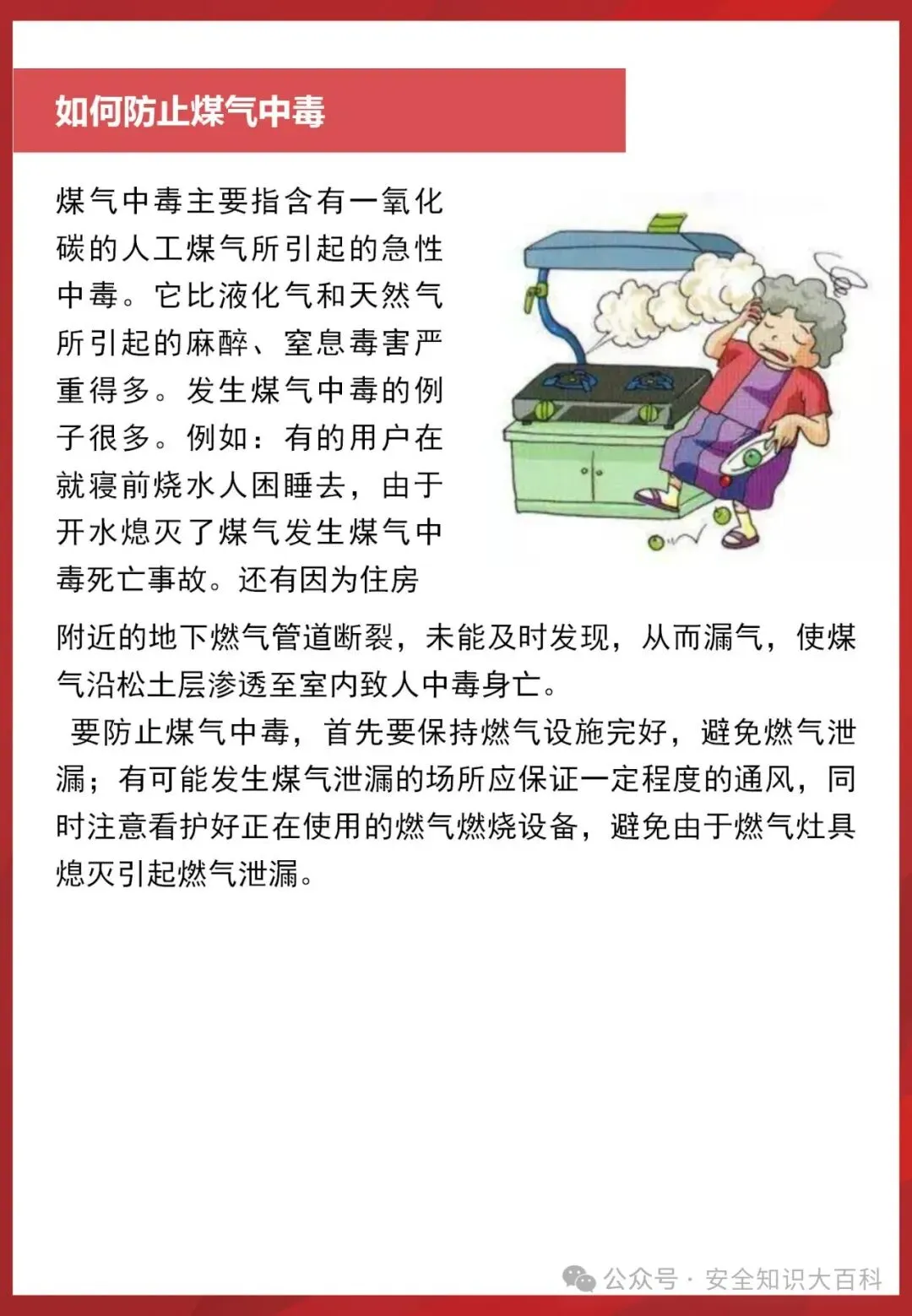 如何防止煤气中毒

煤气中毒主要指含有一氧化碳的人工煤气所引起的急性中毒。它比液化气和天然气所引起的麻醉、窒息毒害严重得多。发生煤气中毒的例子很多。例如：有的用户在就寝前烧水人困睡去，由于开水熄灭了煤气发生煤气中毒死亡事故。还有因为住房附近的地下燃气管道断裂，未能及时发现，从而漏气，使煤气沿松土层渗透至室内致人中毒身亡。

要防止煤气中毒，首先要保持燃气设施完好，避免燃气泄漏；有可能发生煤气泄漏的场所应保证一定程度的通风，同时注意看护好正在使用的燃气燃烧设备，避免由于燃气灶具熄灭引起燃气泄漏。

公众号 · 安全知识大百科